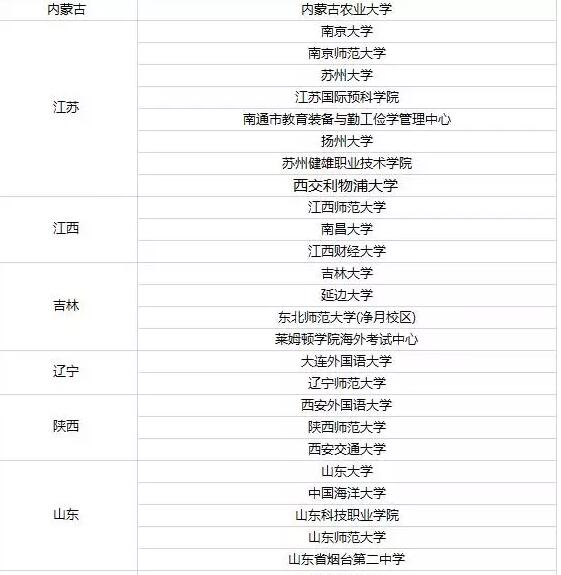 | 内蒙古 | 内蒙古农业大学 |
|---|---|
| 江苏 | 南京大学 |
| | 南京师范大学 |
| | 苏州大学 |
| | 江苏国际预科学院 |
| | 南通市教育装备与勤工俭学管理中心 |
| | 扬州大学 |
| | 苏州健雄职业技术学院 |
| | 西交利物浦大学 |
| 江西 | 江西师范大学 |
| | 南昌大学 |
| | 江西财经大学 |
| 吉林 | 吉林大学 |
| | 延边大学 |
| | 东北师范大学(净月校区) |
| | 莱姆顿学院海外考试中心 |
| 辽宁 | 大连外国语大学 |
| | 辽宁师范大学 |
| 陕西 | 西安外国语大学 |
| | 陕西师范大学 |
| | 西安交通大学 |
| 山东 | 山东大学 |
| | 中国海洋大学 |
| | 山东科技职业学院 |
| | 山东师范大学 |
| | 山东省烟台第二中学 |